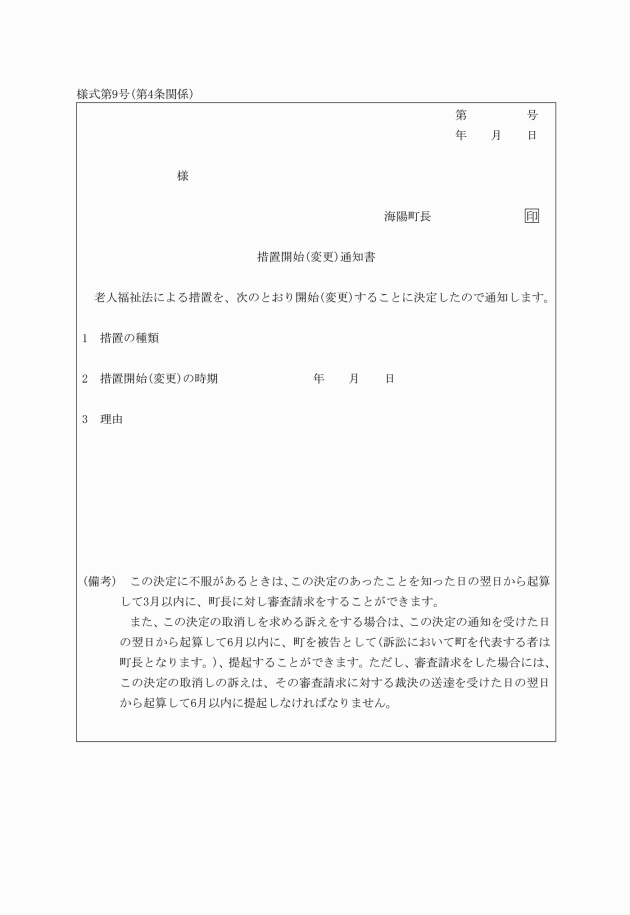 様式第9号(第4条関係)

第　　　号
年　月　日

様

海陽町長　　　　印

措置開始(変更)通知書

老人福祉法による措置を、次のとおり開始(変更)することに決定したので通知します。

1　措置の種類

2　措置開始(変更)の時期　　　　年　月　日

3　理由

(備考)　この決定に不服があるときは、この決定のあったことを知った日の翌日から起算して3月以内に、町長に対し審査請求をすることができます。

また、この決定の取消しを求める訴えをする場合は、この決定の通知を受けた日の翌日から起算して6月以内に、町を被告として(訴訟において町を代表する者は町長となります。)、提起することができます。ただし、審査請求をした場合には、この決定の取消しの訴えは、その審査請求に対する裁決の送達を受けた日の翌日から起算して6月以内に提起しなければなりません。